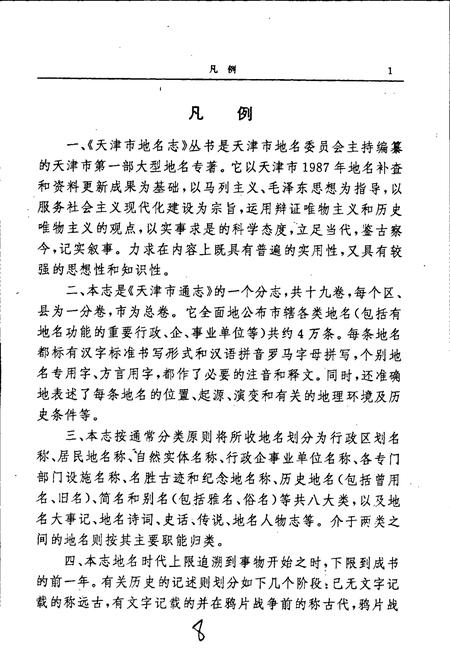 凡 例 1

凡 例

一、《天津市地名志》丛书是天津市地名委员会主持编纂的天津市第一部大型地名专著。它以天津市1987年地名补查和资料更新成果为基础，以马列主义、毛泽东思想为指导，以服务社会主义现代化建设为宗旨，运用辩证唯物主义和历史唯物主义的观点，以实事求是的科学态度，立足当代，鉴古察今，记实叙事。力求在内容上既具有普遍的实用性，又具有较强的思想性和知识性。

二、本志是《天津市通志》的一个分志，共十九卷，每个区、县为一分卷，市为总卷。它全面地公布市辖各类地名（包括有地名功能的重要行政、企、事业单位等）共约4万条。每条地名都标有汉字标准书写形式和汉语拼音罗马字母拼写，个别地名专用字、方言用字，都作了必要的注音和释文。同时，还准确地表述了每条地名的位置、起源、演变和有关的地理环境及历史条件等。

三、本志按通常分类原则将所收地名划分为行政区划名称、居民地名称、自然实体名称、行政企事业单位名称、各专门部门设施名称、名胜古迹和纪念地名称、历史地名（包括曾用名、旧名）、简名和别名（包括雅名、俗名）等共八大类，以及地名大事记、地名诗词、史话、传说、地名人物志等。介于两类之间的地名则按其主要职能归类。

四、本志地名时代上限追溯到事物开始之时，下限到成书的前一年。有关历史的记述则划分如下几个阶段：已无文字记载的称远古，有文字记载的并在鸦片战争前的称古代，鸦片战

8